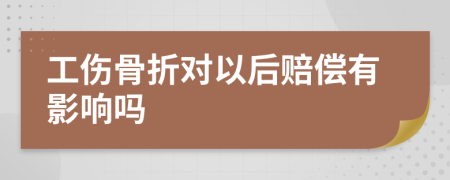 工伤骨折对以后赔偿有影响吗